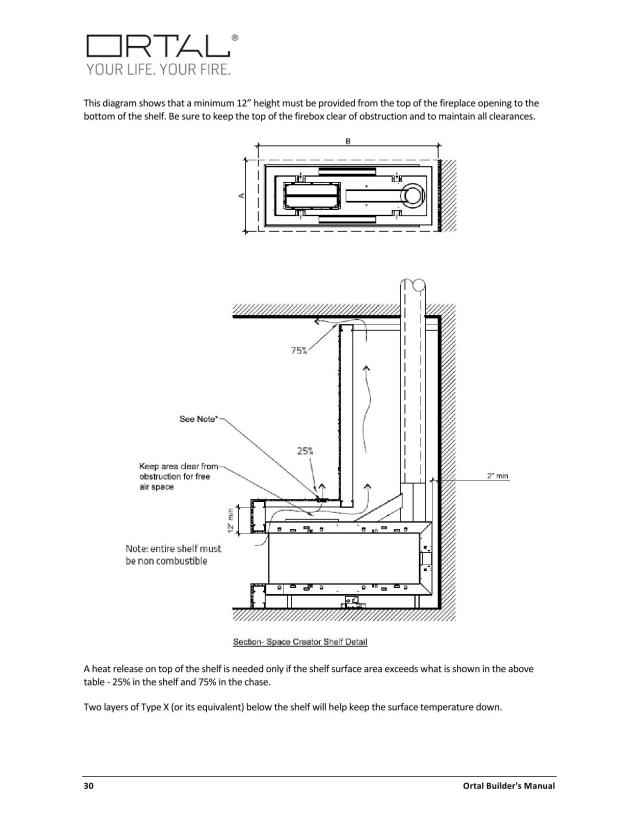 ORTAL®
YOUR LIFE. YOUR FIRE.

This diagram shows that a minimum 12" height must be provided from the top of the fireplace opening to the bottom of the shelf. Be sure to keep the top of the firebox clear of obstruction and to maintain all clearances.

B

A

75%

See Note*

25%

Keep area clear from obstruction for free air space

2" min

12" min

Note: entire shelf must be non combustible

Section- Space Creator Shelf Detail

A heat release on top of the shelf is needed only if the shelf surface area exceeds what is shown in the above table - 25% in the shelf and 75% in the chase.

Two layers of Type X (or its equivalent) below the shelf will help keep the surface temperature down.

30

Ortal Builder's Manual